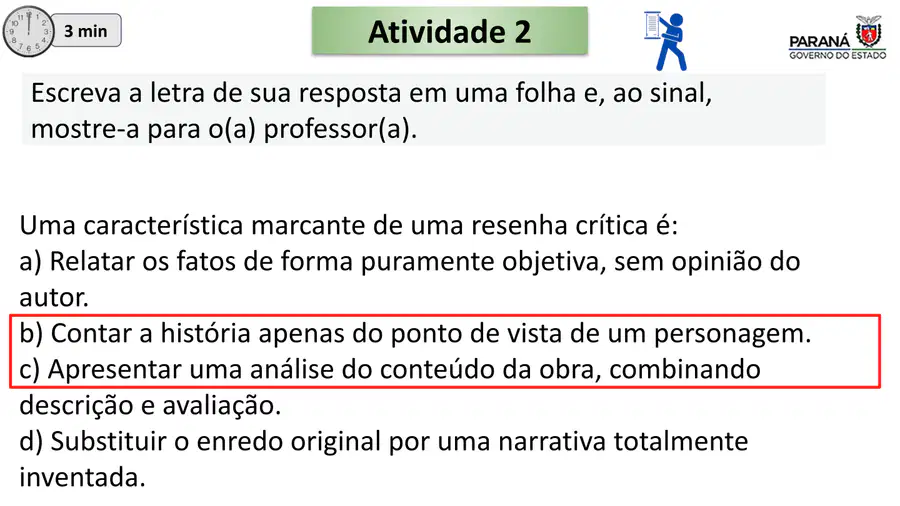 3 min

Atividade 2

PARANÁ
GOVERNO DO ESTADO

Escreva a letra de sua resposta em uma folha e, ao sinal, mostre-a para o(a) professor(a).

Uma característica marcante de uma resenha crítica é:
a) Relatar os fatos de forma puramente objetiva, sem opinião do autor.
b) Contar a história apenas do ponto de vista de um personagem.
c) Apresentar uma análise do conteúdo da obra, combinando descrição e avaliação.
d) Substituir o enredo original por uma narrativa totalmente inventada.